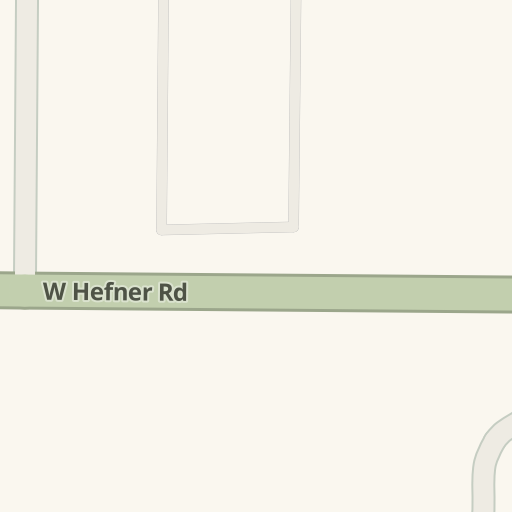 W Hefner Rd